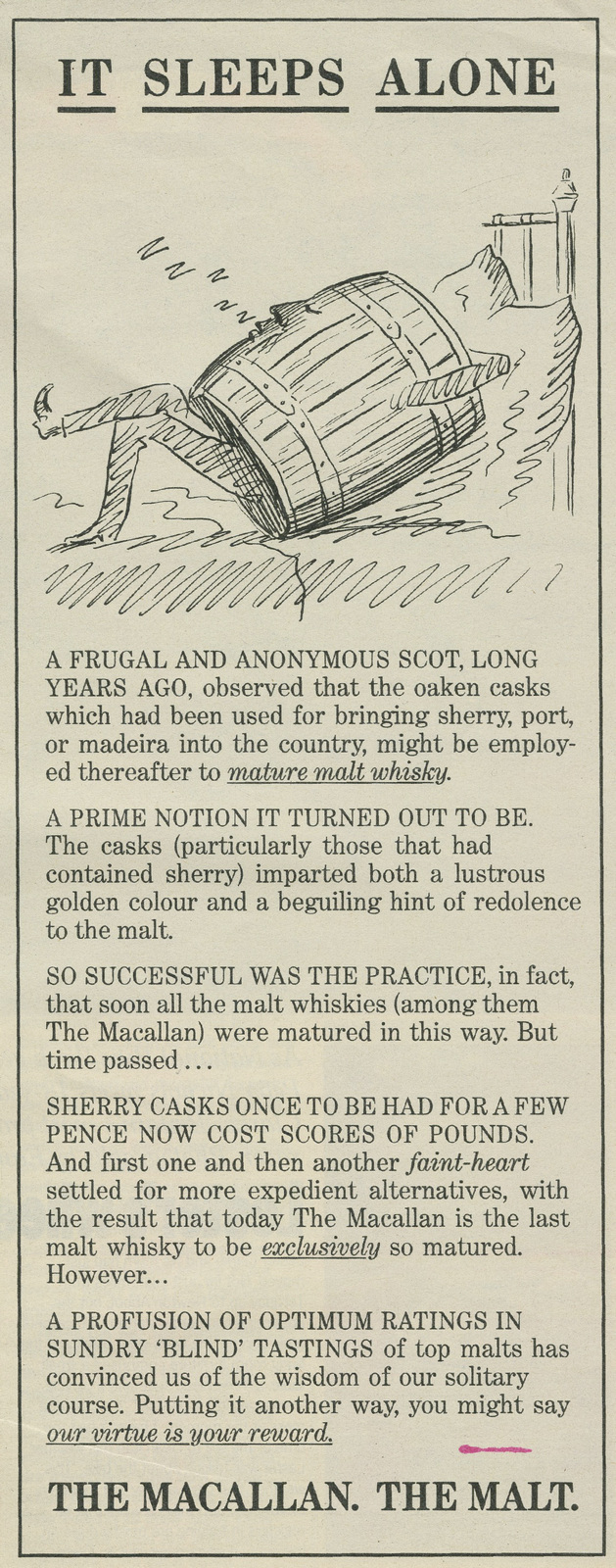 IT SLEEPS ALONE

A FRUGAL AND ANONYMOUS SCOT, LONG YEARS AGO, observed that the oaken casks which had been used for bringing sherry, port, or madeira into the country, might be employed thereafter to mature malt whisky.

A PRIME NOTION IT TURNED OUT TO BE. The casks (particularly those that had contained sherry) imparted both a lustrous golden colour and a beguiling hint of redolence to the malt.

SO SUCCESSFUL WAS THE PRACTICE, in fact, that soon all the malt whiskies (among them The Macallan) were matured in this way. But time passed...

SHERRY CASKS ONCE TO BE HAD FOR A FEW PENCE NOW COST SCORES OF POUNDS. And first one and then another faint-heart settled for more expedient alternatives, with the result that today The Macallan is the last malt whisky to be exclusively so matured. However...

A PROFUSION OF OPTIMUM RATINGS IN SUNDRY 'BLIND' TASTINGS of top malts has convinced us of the wisdom of our solitary course. Putting it another way, you might say our virtue is your reward.

THE MACALLAN. THE MALT.